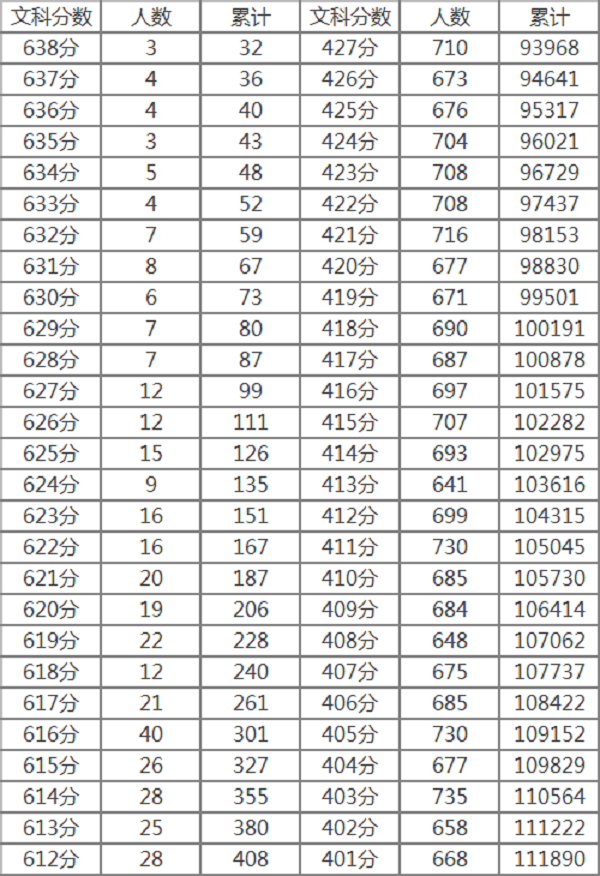 | 文科分数 | 人数 | 累计 | 文科分数 | 人数 | 累计 |
|---|---|---|---|---|---|
| 638分 | 3 | 32 | 427分 | 710 | 93968 |
| 637分 | 4 | 36 | 426分 | 673 | 94641 |
| 636分 | 4 | 40 | 425分 | 676 | 95317 |
| 635分 | 3 | 43 | 424分 | 704 | 96021 |
| 634分 | 5 | 48 | 423分 | 708 | 96729 |
| 633分 | 4 | 52 | 422分 | 708 | 97437 |
| 632分 | 7 | 59 | 421分 | 716 | 98153 |
| 631分 | 8 | 67 | 420分 | 677 | 98830 |
| 630分 | 6 | 73 | 419分 | 671 | 99501 |
| 629分 | 7 | 80 | 418分 | 690 | 100191 |
| 628分 | 7 | 87 | 417分 | 687 | 100878 |
| 627分 | 12 | 99 | 416分 | 697 | 101575 |
| 626分 | 12 | 111 | 415分 | 707 | 102282 |
| 625分 | 15 | 126 | 414分 | 693 | 102975 |
| 624分 | 9 | 135 | 413分 | 641 | 103616 |
| 623分 | 16 | 151 | 412分 | 699 | 104315 |
| 622分 | 16 | 167 | 411分 | 730 | 105045 |
| 621分 | 20 | 187 | 410分 | 685 | 105730 |
| 620分 | 19 | 206 | 409分 | 684 | 106414 |
| 619分 | 22 | 228 | 408分 | 648 | 107062 |
| 618分 | 12 | 240 | 407分 | 675 | 107737 |
| 617分 | 21 | 261 | 406分 | 685 | 108422 |
| 616分 | 40 | 301 | 405分 | 730 | 109152 |
| 615分 | 26 | 327 | 404分 | 677 | 109829 |
| 614分 | 28 | 355 | 403分 | 735 | 110564 |
| 613分 | 25 | 380 | 402分 | 658 | 111222 |
| 612分 | 28 | 408 | 401分 | 668 | 111890 |